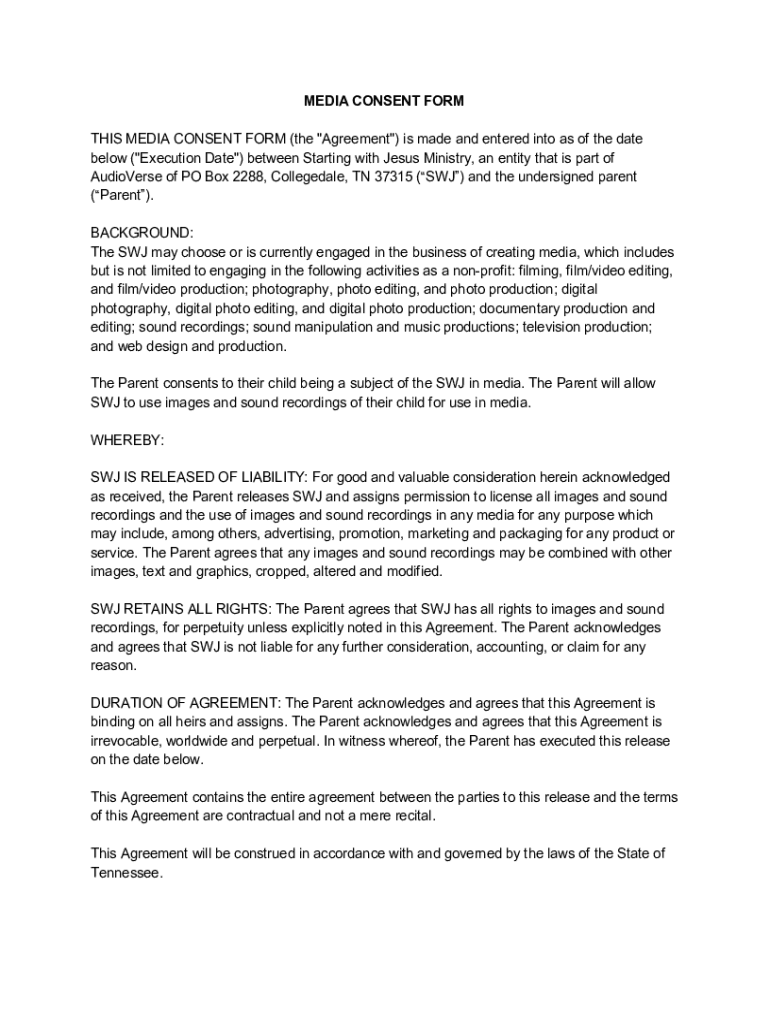 MEDIA CONSENT FORM

THIS MEDIA CONSENT FORM (the "Agreement") is made and entered into as of the date below ("Execution Date") between Starting with Jesus Ministry, an entity that is part of AudioVerse of PO Box 2288, Collegedale, TN 37315 (“SWJ”) and the undersigned parent (“Parent”).

BACKGROUND:
The SWJ may choose or is currently engaged in the business of creating media, which includes but is not limited to engaging in the following activities as a non-profit: filming, film/video editing, and film/video production; photography, photo editing, and photo production; digital photography, digital photo editing, and digital photo production; documentary production and editing; sound recordings; sound manipulation and music productions; television production; and web design and production.

The Parent consents to their child being a subject of the SWJ in media. The Parent will allow SWJ to use images and sound recordings of their child for use in media.

WHEREBY:

SWJ IS RELEASED OF LIABILITY: For good and valuable consideration herein acknowledged as received, the Parent releases SWJ and assigns permission to license all images and sound recordings and the use of images and sound recordings in any media for any purpose which may include, among others, advertising, promotion, marketing and packaging for any product or service. The Parent agrees that any images and sound recordings may be combined with other images, text and graphics, cropped, altered and modified.

SWJ RETAINS ALL RIGHTS: The Parent agrees that SWJ has all rights to images and sound recordings, for perpetuity unless explicitly noted in this Agreement. The Parent acknowledges and agrees that SWJ is not liable for any further consideration, accounting, or claim for any reason.

DURATION OF AGREEMENT: The Parent acknowledges and agrees that this Agreement is binding on all heirs and assigns. The Parent acknowledges and agrees that this Agreement is irrevocable, worldwide and perpetual. In witness whereof, the Parent has executed this release on the date below.

This Agreement contains the entire agreement between the parties to this release and the terms of this Agreement are contractual and not a mere recital.

This Agreement will be construed in accordance with and governed by the laws of the State of Tennessee.